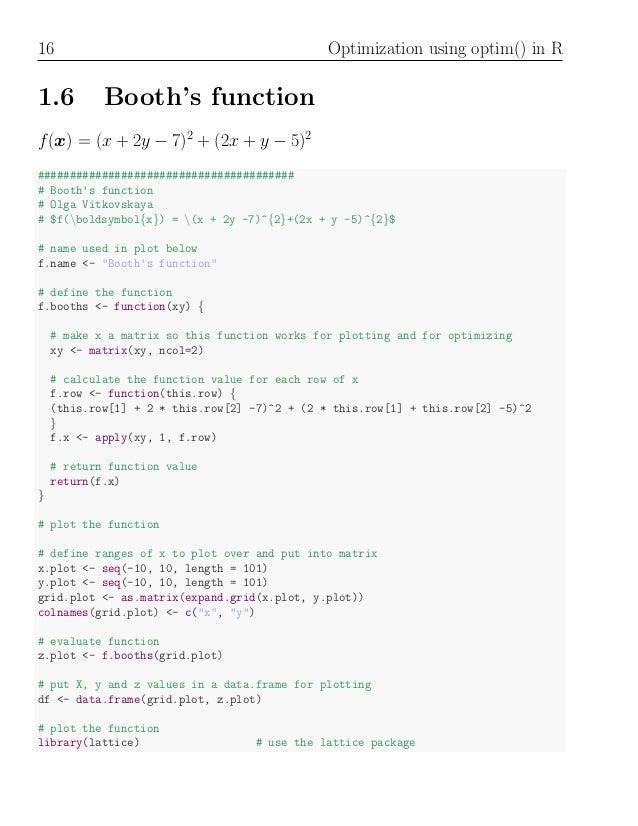 16 Optimization using optim() in R

1.6 Booth's function

$f(\boldsymbol{x}) = (x + 2y - 7)^2 + (2x + y - 5)^2$

########################################
# Booth's function
# Olga Vitkovskaya
# $f(\boldsymbol{x}) = \(x + 2y -7)^{2}+(2x + y -5)^{2}$

# name used in plot below
f.name <- "Booth's function"

# define the function
f.booths <- function(xy) {

  # make x a matrix so this function works for plotting and for optimizing
  xy <- matrix(xy, ncol=2)

  # calculate the function value for each row of x
  f.row <- function(this.row) {
  (this.row[1] + 2 * this.row[2] -7)^2 + (2 * this.row[1] + this.row[2] -5)^2
  }
  f.x <- apply(xy, 1, f.row)

  # return function value
  return(f.x)
}

# plot the function

# define ranges of x to plot over and put into matrix
x.plot <- seq(-10, 10, length = 101)
y.plot <- seq(-10, 10, length = 101)
grid.plot <- as.matrix(expand.grid(x.plot, y.plot))
colnames(grid.plot) <- c("x", "y")

# evaluate function
z.plot <- f.booths(grid.plot)

# put X, y and z values in a data.frame for plotting
df <- data.frame(grid.plot, z.plot)

# plot the function
library(lattice)          # use the lattice package